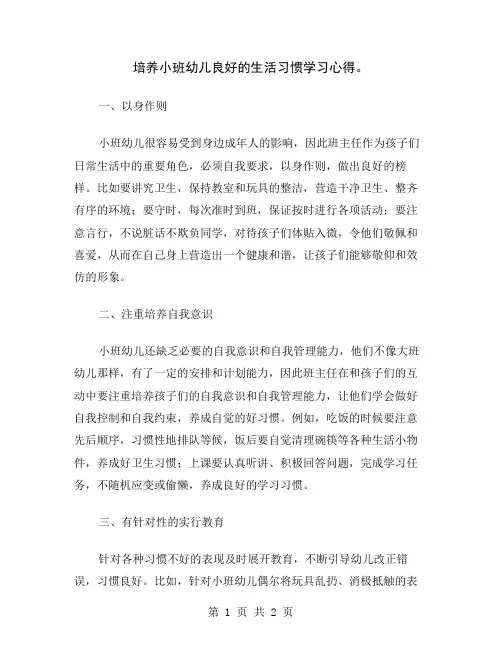 培养小班幼儿良好的生活习惯学习心得。

一、以身作则

小班幼儿很容易受到身边成年人的影响，因此班主任作为孩子们日常生活中的重要角色，必须自我要求，以身作则，做出良好的榜样。比如要讲究卫生，保持教室和玩具的整洁，营造干净卫生、整齐有序的环境；要守时，每次准时到班，保证按时进行各项活动；要注意言行，不说脏话不欺负同学，对待孩子们体贴入微，令他们敬佩和喜爱，从而在自己身上营造出一个健康和谐，让孩子们能够敬仰和效仿的形象。

二、注重培养自我意识

小班幼儿还缺乏必要的自我意识和自我管理能力，他们不像大班幼儿那样，有了一定的安排和计划能力，因此班主任在和孩子们的互动中要注重培养孩子们的自我意识和自我管理能力，让他们学会做好自我控制和自我约束，养成自觉的好习惯。例如，吃饭的时候要注意先后顺序，习惯性地排队等候，饭后要自觉清理碗筷等各种生活小物件，养成好卫生习惯；上课要认真听讲、积极回答问题，完成学习任务，不随机应变或偷懒，养成良好的学习习惯。

三、有针对性的实行教育

针对各种习惯不好的表现及时展开教育，不断引导幼儿改正错误，习惯良好。比如，针对小班幼儿偶尔将玩具乱扔、消极抵触的表

第 1 页 共 2 页